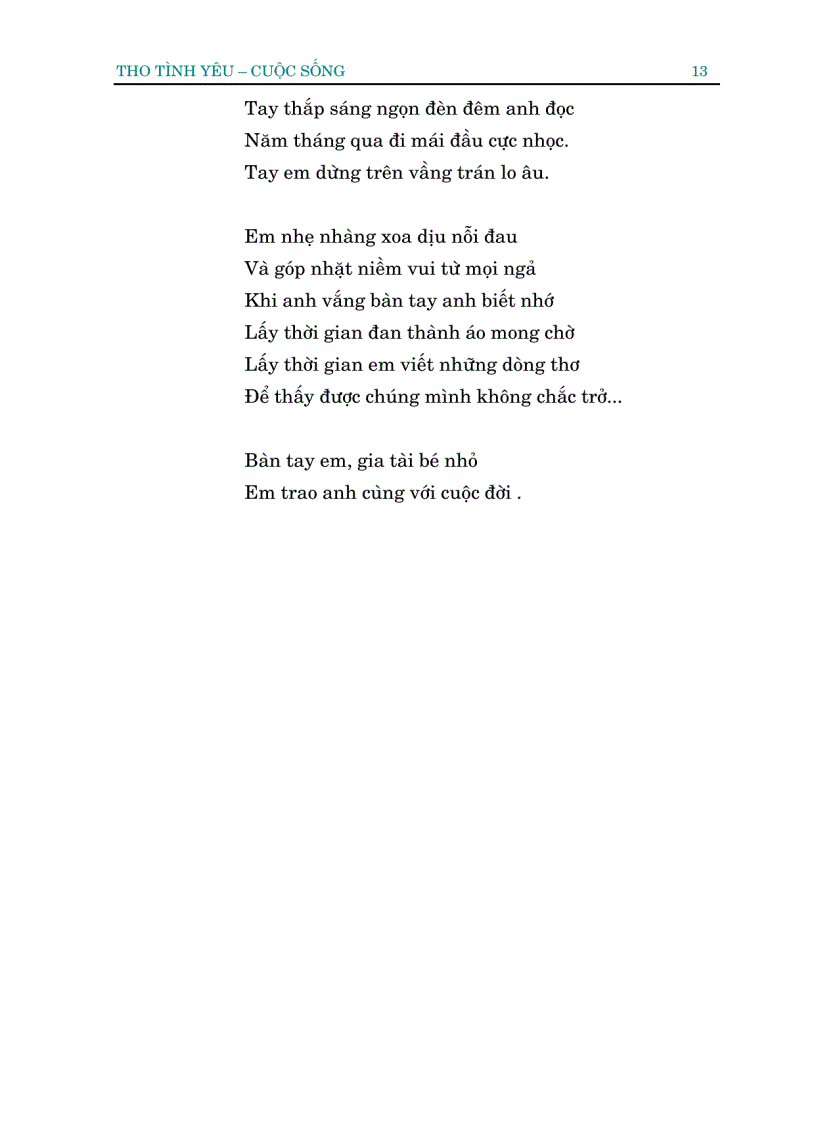 THO TÌNH YÊU – CUỘC SỐNG 13

Tay thắp sáng ngọn đèn đêm anh đọc
Năm tháng qua đi mái đầu cực nhọc.
Tay em dừng trên vầng trán lo âu.

Em nhẹ nhàng xoa dịu nỗi đau
Và góp nhặt niềm vui từ mọi ngả
Khi anh vắng bàn tay anh biết nhớ
Lấy thời gian đan thành áo mong chờ
Lấy thời gian em viết những dòng thơ
Để thấy được chúng mình không chắc trở...

Bàn tay em, gia tài bé nhỏ
Em trao anh cùng với cuộc đời .